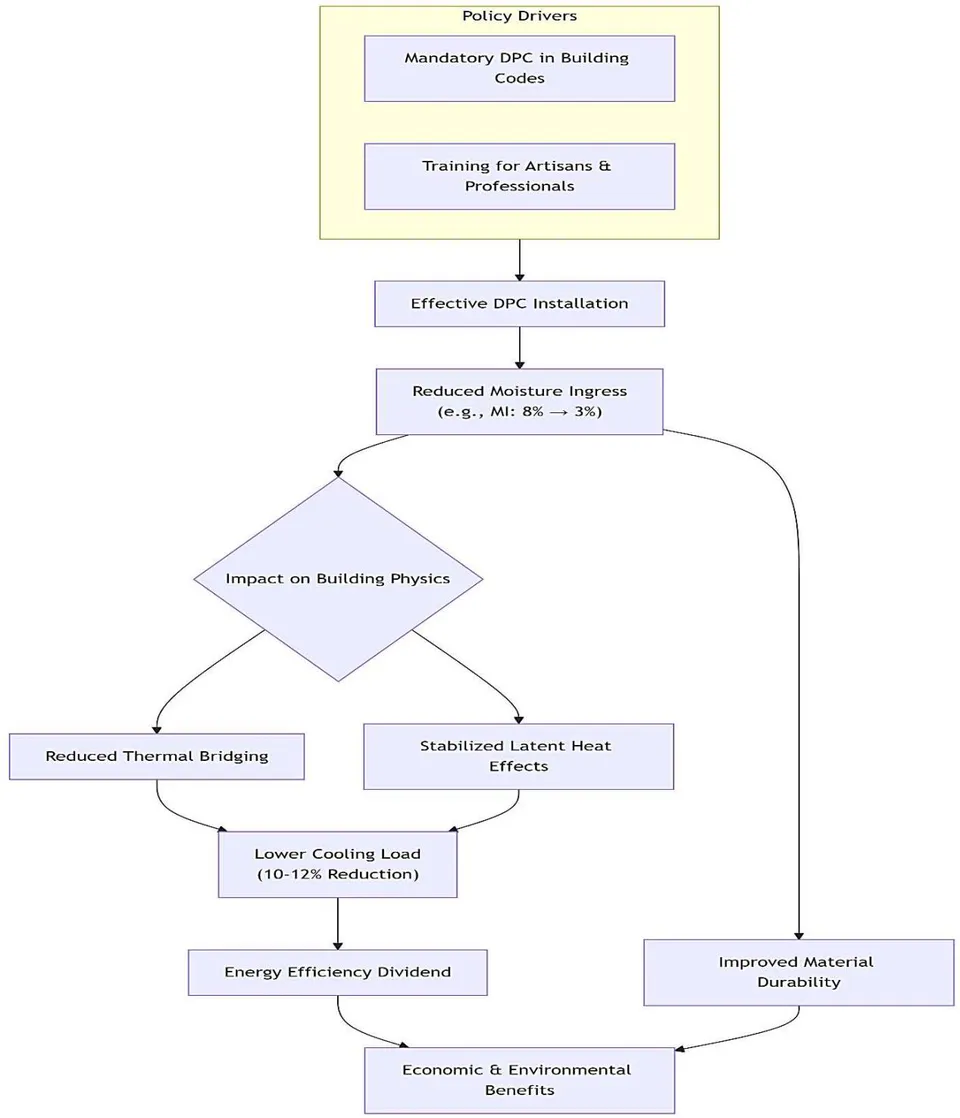 Policy Drivers

Mandatory DPC in Building Codes

Training for Artisans & Professionals

Effective DPC Installation

Reduced Moisture Ingress (e.g., MI: 8% → 3%)

Impact on Building Physics

Reduced Thermal Bridging

Stabilized Latent Heat Effects

Lower Cooling Load (10-12% Reduction)

Energy Efficiency Dividend

Improved Material Durability

Economic & Environmental Benefits